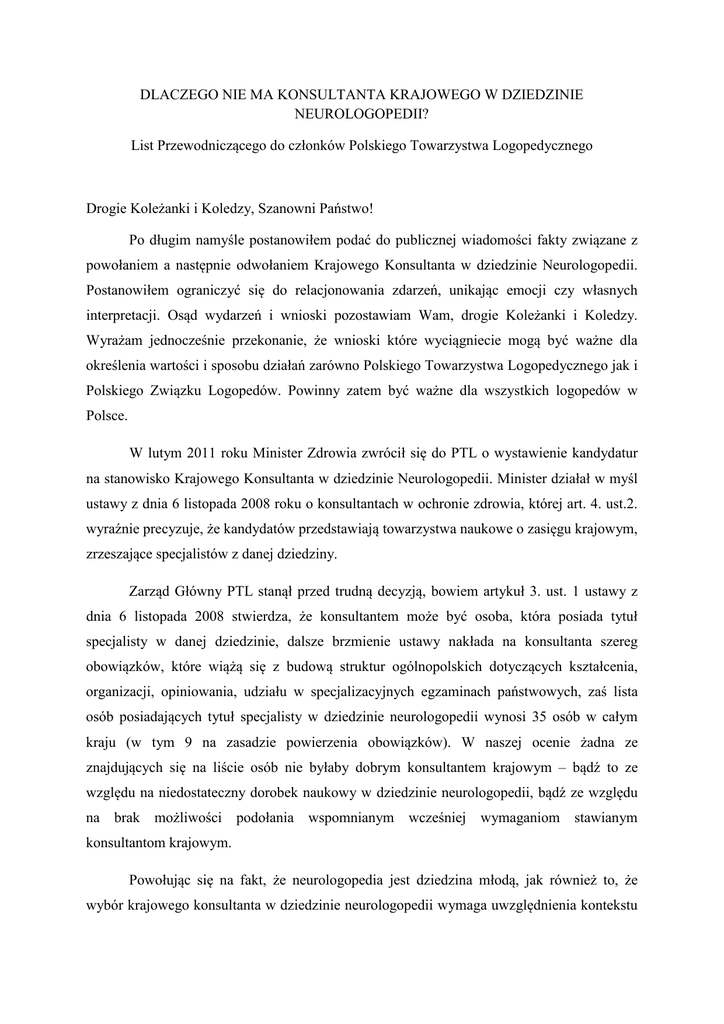 DLACZEGO NIE MA KONSULTANTA KRAJOWEGO W DZIEDZINIE NEUROLOGOPEDII?

List Przewodniczącego do członków Polskiego Towarzystwa Logopedycznego

Drogie Koleżanki i Koledzy, Szanowni Państwo!

Po długim namyśle postanowiłem podać do publicznej wiadomości fakty związane z powołaniem a następnie odwołaniem Krajowego Konsultanta w dziedzinie Neurologopedii. Postanowiłem ograniczyć się do relacjonowania zdarzeń, unikając emocji czy własnych interpretacji. Osąd wydarzeń i wnioski pozostawiam Wam, drogie Koleżanki i Koledzy. Wyrażam jednocześnie przekonanie, że wnioski które wyciągniecie mogą być ważne dla określenia wartości i sposobu działań zarówno Polskiego Towarzystwa Logopedycznego jak i Polskiego Związku Logopedów. Powinny zatem być ważne dla wszystkich logopedów w Polsce.

W lutym 2011 roku Minister Zdrowia zwrócił się do PTL o wystawienie kandydatur na stanowisko Krajowego Konsultanta w dziedzinie Neurologopedii. Minister działał w myśl ustawy z dnia 6 listopada 2008 roku o konsultantach w ochronie zdrowia, której art. 4. ust.2. wyraźnie precyzuje, że kandydatów przedstawiają towarzystwa naukowe o zasięgu krajowym, zrzeszające specjalistów z danej dziedziny.

Zarząd Główny PTL stanął przed trudną decyzją, bowiem artykuł 3. ust. 1 ustawy z dnia 6 listopada 2008 stwierdza, że konsultantem może być osoba, która posiada tytuł specjalisty w danej dziedzinie, dalsze brzmienie ustawy nakłada na konsultanta szereg obowiązków, które wiążą się z budową struktur ogólnopolskich dotyczących kształcenia, organizacji, opiniowania, udziału w specjalizacyjnych egzaminach państwowych, zaś lista osób posiadających tytuł specjalisty w dziedzinie neurologopedii wynosi 35 osób w całym kraju (w tym 9 na zasadzie powierzenia obowiązków). W naszej ocenie żadna ze znajdujących się na liście osób nie byłaby dobrym konsultantem krajowym – bądź to ze względu na niedostateczny dorobek naukowy w dziedzinie neurologopedii, bądź ze względu na brak możliwości podołania wspomnianym wcześniej wymaganiom stawianym konsultantom krajowym.

Powołując się na fakt, że neurologopedia jest dziedzina młodą, jak również to, że wybór krajowego konsultanta w dziedzinie neurologopedii wymaga uwzględnienia kontekstu